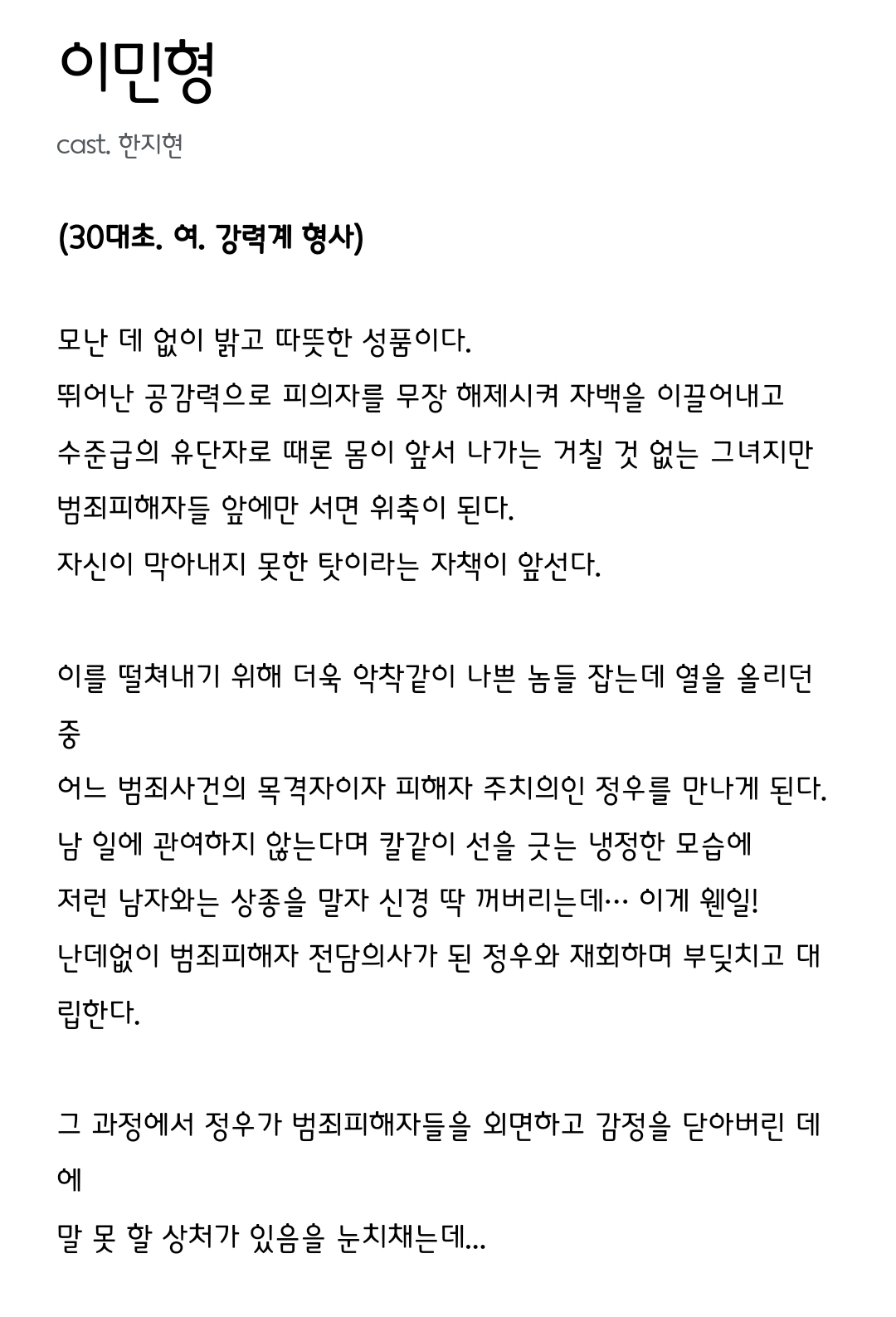 이민형

cast. 한지현

(30대초. 여. 강력계 형사)

모난 데 없이 밝고 따뜻한 성품이다.
뛰어난 공감력으로 피의자를 무장 해제시켜 자백을 이끌어내고
수준급의 유단자로 때론 몸이 앞서 나가는 거칠 것 없는 그녀지만
범죄피해자들 앞에만 서면 위축이 된다.
자신이 막아내지 못한 탓이라는 자책이 앞선다.

이를 떨쳐내기 위해 더욱 악착같이 나쁜 놈들 잡는데 열을 올리던 중
어느 범죄사건의 목격자이자 피해자 주치의인 정우를 만나게 된다.
남 일에 관여하지 않는다며 칼같이 선을 긋는 냉정한 모습에
저런 남자와는 상종을 말자 신경 딱 꺼버리는데… 이게 웬일!
난데없이 범죄피해자 전담의사가 된 정우와 재회하며 부딪치고 대립한다.

그 과정에서 정우가 범죄피해자들을 외면하고 감정을 닫아버린 데에
말 못 할 상처가 있음을 눈치채는데...